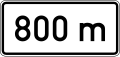 800 m